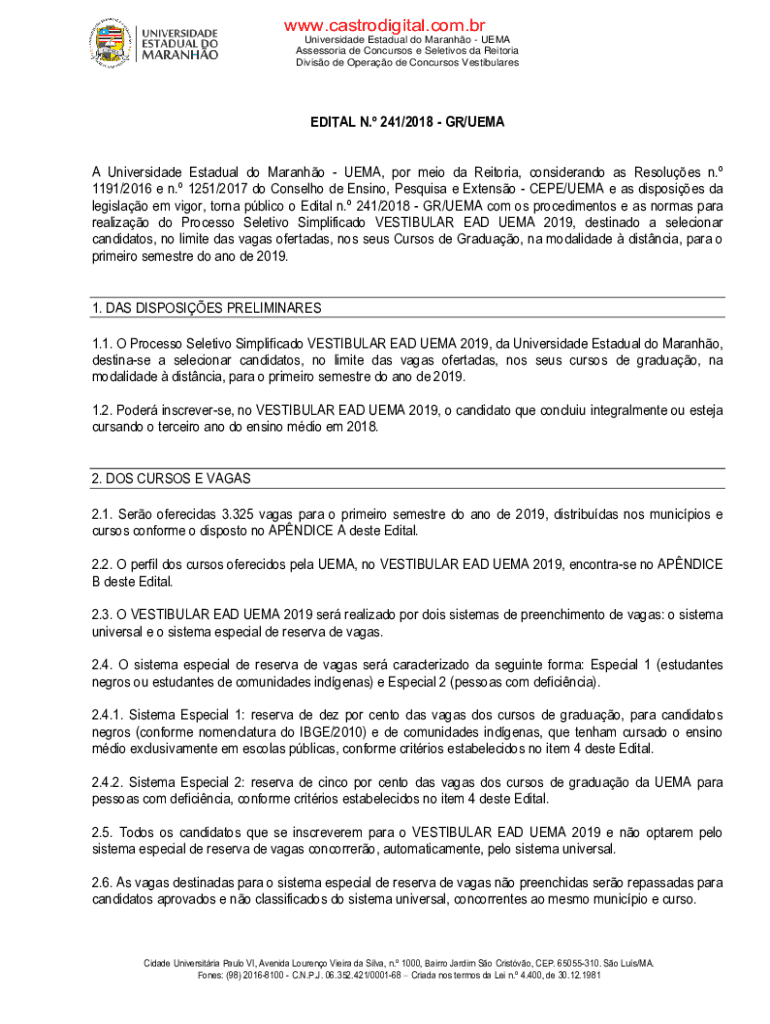 UNIVERSIDADE ESTADUAL DO MARANHÃO

www.castrodigital.com.br
Universidade Estadual do Maranhão - UEMA
Assessoria de Concursos e Seletivos da Reitoria
Divisão de Operação de Concursos Vestibulares

EDITAL N.º 241/2018 - GR/UEMA

A Universidade Estadual do Maranhão - UEMA, por meio da Reitoria, considerando as Resoluções n.º 1191/2016 e n.º 1251/2017 do Conselho de Ensino, Pesquisa e Extensão - CEPE/UEMA e as disposições da legislação em vigor, torna público o Edital n.º 241/2018 - GR/UEMA com os procedimentos e as normas para realização do Processo Seletivo Simplificado VESTIBULAR EAD UEMA 2019, destinado a selecionar candidatos, no limite das vagas ofertadas, nos seus Cursos de Graduação, na modalidade à distância, para o primeiro semestre do ano de 2019.

1. DAS DISPOSIÇÕES PRELIMINARES

1.1. O Processo Seletivo Simplificado VESTIBULAR EAD UEMA 2019, da Universidade Estadual do Maranhão, destina-se a selecionar candidatos, no limite das vagas ofertadas, nos seus cursos de graduação, na modalidade à distância, para o primeiro semestre do ano de 2019.

1.2. Poderá inscrever-se, no VESTIBULAR EAD UEMA 2019, o candidato que concluiu integralmente ou esteja cursando o terceiro ano do ensino médio em 2018.

2. DOS CURSOS E VAGAS

2.1. Serão oferecidas 3.325 vagas para o primeiro semestre do ano de 2019, distribuídas nos municípios e cursos conforme o disposto no APÊNDICE A deste Edital.

2.2. O perfil dos cursos oferecidos pela UEMA, no VESTIBULAR EAD UEMA 2019, encontra-se no APÊNDICE B deste Edital.

2.3. O VESTIBULAR EAD UEMA 2019 será realizado por dois sistemas de preenchimento de vagas: o sistema universal e o sistema especial de reserva de vagas.

2.4. O sistema especial de reserva de vagas será caracterizado da seguinte forma: Especial 1 (estudantes negros ou estudantes de comunidades indígenas) e Especial 2 (pessoas com deficiência).

2.4.1. Sistema Especial 1: reserva de dez por cento das vagas dos cursos de graduação, para candidatos negros (conforme nomenclatura do IBGE/2010) e de comunidades indígenas, que tenham cursado o ensino médio exclusivamente em escolas públicas, conforme critérios estabelecidos no item 4 deste Edital.

2.4.2. Sistema Especial 2: reserva de cinco por cento das vagas dos cursos de graduação da UEMA para pessoas com deficiência, conforme critérios estabelecidos no item 4 deste Edital.

2.5. Todos os candidatos que se inscreverem para o VESTIBULAR EAD UEMA 2019 e não optarem pelo sistema especial de reserva de vagas concorrerão, automaticamente, pelo sistema universal.

2.6. As vagas destinadas para o sistema especial de reserva de vagas não preenchidas serão repassadas para candidatos aprovados e não classificados do sistema universal, concorrentes ao mesmo município e curso.

Cidade Universitária Paulo VI, Avenida Lourenço Vieira da Silva, n.º 1000, Bairro Jardim São Cristóvão, CEP. 65055-310. São Luís/MA.
Fones: (98) 2016-8100 - C.N.P.J. 06.352.421/0001-68 – Criada nos termos da Lei n.º 4.400, de 30.12.1981